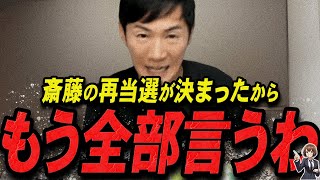 斎藤の再当選が決まったから
もう全部言うわ